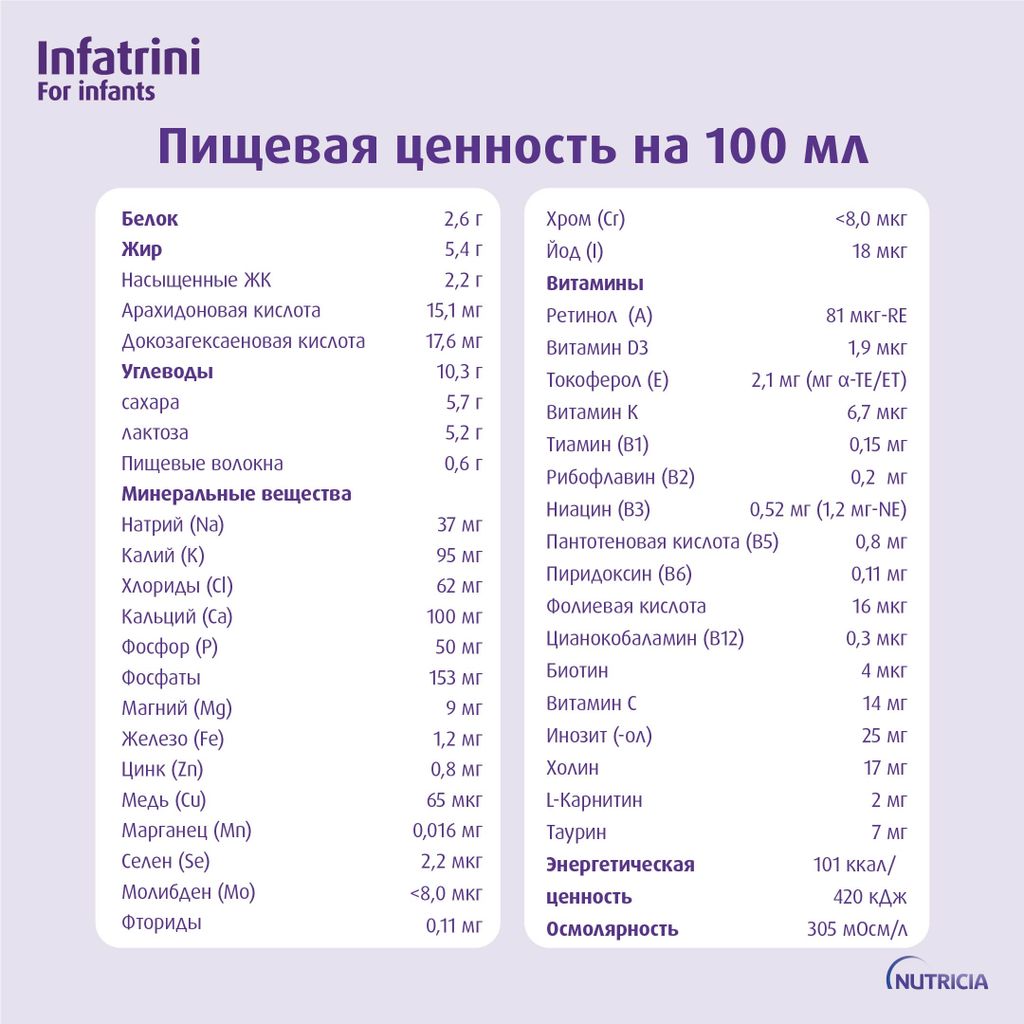 Infatrini
For infants

Пищевая ценность на 100 мл

| | |
|---|---|
| Белок | 2,6 г |
| Жир | 5,4 г |
| Насыщенные ЖК | 2,2 г |
| Арахидоновая кислота | 15,1 мг |
| Докозагексаеновая кислота | 17,6 мг |
| Углеводы | 10,3 г |
| сахара | 5,7 г |
| лактоза | 5,2 г |
| Пищевые волокна | 0,6 г |
| Минеральные вещества | |
| Натрий (Na) | 37 мг |
| Калий (K) | 95 мг |
| Хлориды (Cl) | 62 мг |
| Кальций (Ca) | 100 мг |
| Фосфор (P) | 50 мг |
| Фосфаты | 153 мг |
| Магний (Mg) | 9 мг |
| Железо (Fe) | 1,2 мг |
| Цинк (Zn) | 0,8 мг |
| Медь (Cu) | 65 мкг |
| Марганец (Mn) | 0,016 мг |
| Селен (Se) | 2,2 мкг |
| Молибден (Mo) | <8,0 мкг |
| Фториды | 0,11 мг |

| | |
|---|---|
| Хром (Cr) | <8,0 мкг |
| Йод (I) | 18 мкг |
| Витамины | |
| Ретинол (A) | 81 мкг-RE |
| Витамин D3 | 1,9 мкг |
| Токоферол (E) | 2,1 мг (мг α-TE/ET) |
| Витамин K | 6,7 мкг |
| Тиамин (B1) | 0,15 мг |
| Рибофлавин (B2) | 0,2 мг |
| Ниацин (B3) | 0,52 мг (1,2 мг-NE) |
| Пантотеновая кислота (B5) | 0,8 мг |
| Пиридоксин (B6) | 0,11 мг |
| Фолиевая кислота | 16 мкг |
| Цианокобаламин (B12) | 0,3 мкг |
| Биотин | 4 мкг |
| Витамин C | 14 мг |
| Инозит (-ол) | 25 мг |
| Холин | 17 мг |
| L-Карнитин | 2 мг |
| Таурин | 7 мг |
| Энергетическая ценность | 101 ккал/ 420 кДж |
| Осмолярность | 305 мОсм/л |

NUTRICIA